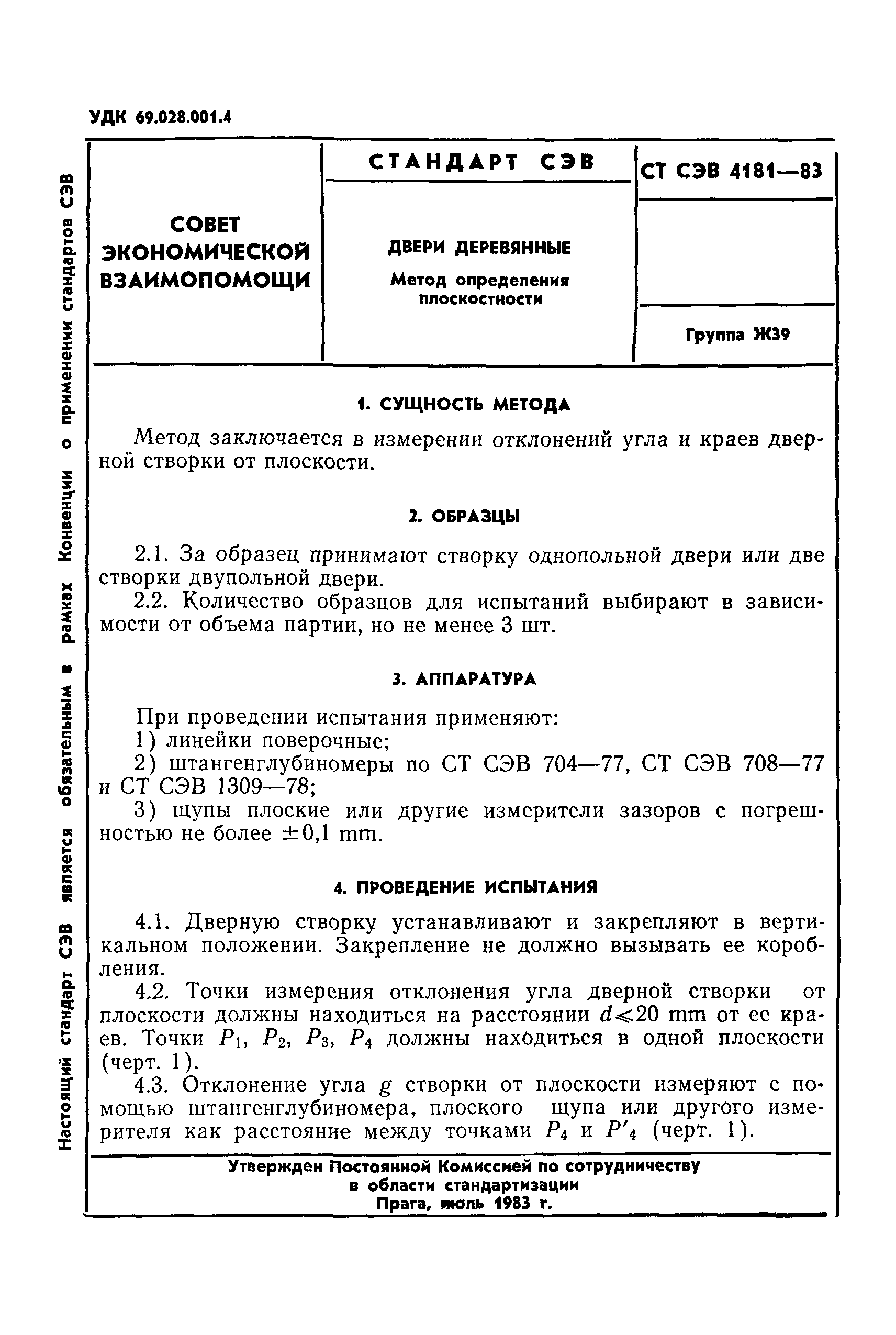 УДК 69.028.001.4

Настоящий стандарт СЭВ является обязательным в рамках Конвенции о применении стандартов СЭВ

| СОВЕТ ЭКОНОМИЧЕСКОЙ ВЗАИМОПОМОЩИ | СТАНДАРТ СЭВ | СТ СЭВ 4181—83 |
|---|---|---|
| | ДВЕРИ ДЕРЕВЯННЫЕ Метод определения плоскостности | |
| | | Группа Ж39 |

1. СУЩНОСТЬ МЕТОДА

Метод заключается в измерении отклонений угла и краев дверной створки от плоскости.

2. ОБРАЗЦЫ

2.1. За образец принимают створку однопольной двери или две створки двупольной двери.

2.2. Количество образцов для испытаний выбирают в зависимости от объема партии, но не менее 3 шт.

3. АППАРАТУРА

При проведении испытания применяют:

1) линейки поверочные;

2) штангенглубиномеры по СТ СЭВ 704—77, СТ СЭВ 708—77 и СТ СЭВ 1309—78;

3) щупы плоские или другие измерители зазоров с погрешностью не более $\pm 0,1$ mm.

4. ПРОВЕДЕНИЕ ИСПЫТАНИЯ

4.1. Дверную створку устанавливают и закрепляют в вертикальном положении. Закрепление не должно вызывать ее коробления.

4.2. Точки измерения отклонения угла дверной створки от плоскости должны находиться на расстоянии $d \leqslant 20$ mm от ее краев. Точки $P_1$, $P_2$, $P_3$, $P_4$ должны находиться в одной плоскости (черт. 1).

4.3. Отклонение угла $g$ створки от плоскости измеряют с помощью штангенглубиномера, плоского щупа или другого измерителя как расстояние между точками $P_4$ и $P'_4$ (черт. 1).

Утвержден Постоянной Комиссией по сотрудничеству в области стандартизации
Прага, июль 1983 г.